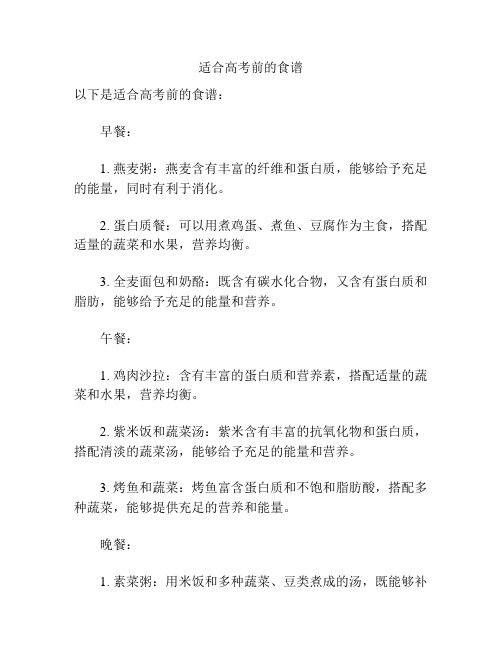 适合高考前的食谱

以下是适合高考前的食谱：

早餐：

1. 燕麦粥：燕麦含有丰富的纤维和蛋白质，能够给予充足的能量，同时有利于消化。

2. 蛋白质餐：可以用煮鸡蛋、煮鱼、豆腐作为主食，搭配适量的蔬菜和水果，营养均衡。

3. 全麦面包和奶酪：既含有碳水化合物，又含有蛋白质和脂肪，能够给予充足的能量和营养。

午餐：

1. 鸡肉沙拉：含有丰富的蛋白质和营养素，搭配适量的蔬菜和水果，营养均衡。

2. 紫米饭和蔬菜汤：紫米含有丰富的抗氧化物和蛋白质，搭配清淡的蔬菜汤，能够给予充足的能量和营养。

3. 烤鱼和蔬菜：烤鱼富含蛋白质和不饱和脂肪酸，搭配多种蔬菜，能够提供充足的营养和能量。

晚餐：

1. 素菜粥：用米饭和多种蔬菜、豆类煮成的汤，既能够补